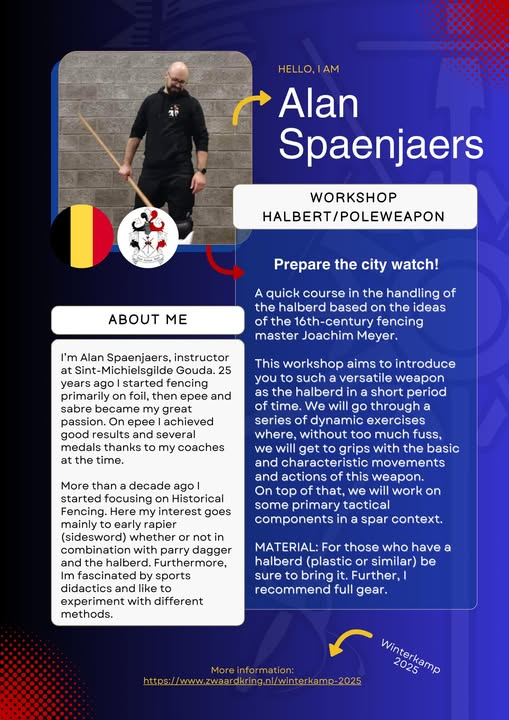 HELLO, I AM

Alan Spaenjaers

WORKSHOP HALBERT/POLEWEAPON

Prepare the city watch!

A quick course in the handling of the halberd based on the ideas of the 16th-century fencing master Joachim Meyer.

This workshop aims to introduce you to such a versatile weapon as the halberd in a short period of time. We will go through a series of dynamic exercises where, without too much fuss, we will get to grips with the basic and characteristic movements and actions of this weapon.
On top of that, we will work on some primary tactical components in a spar context.

MATERIAL: For those who have a halberd (plastic or similar) be sure to bring it. Further, I recommend full gear.

ABOUT ME

I'm Alan Spaenjaers, instructor at Sint-Michielsgilde Gouda. 25 years ago I started fencing primarily on foil, then epee and sabre became my great passion. On epee I achieved good results and several medals thanks to my coaches at the time.

More than a decade ago I started focusing on Historical Fencing. Here my interest goes mainly to early rapier (sidesword) whether or not in combination with parry dagger and the halberd. Furthermore, Im fascinated by sports didactics and like to experiment with different methods.

Winterkamp 2025

More information:
https://www.zwaardkring.nl/winterkamp-2025